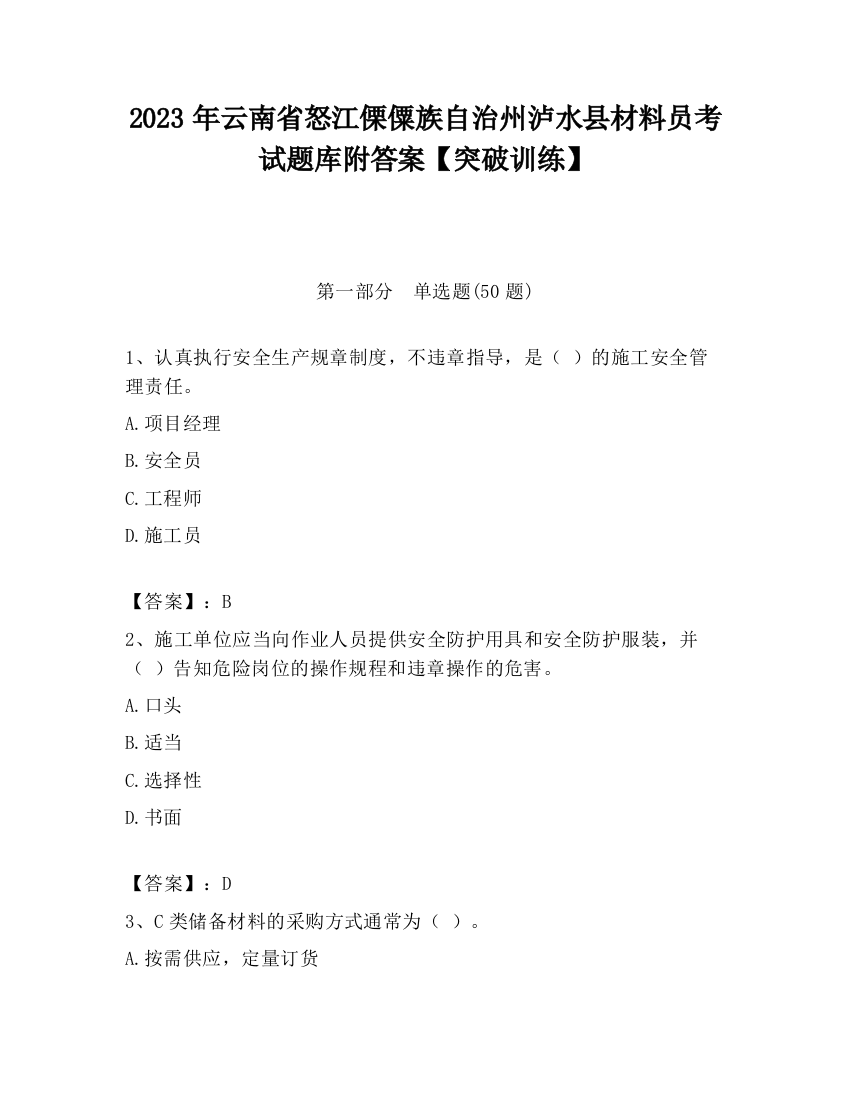 2023 年云南省怒江傈僳族自治州泸水县材料员考试题库附答案【突破训练】

第一部分　单选题(50 题)

1、认真执行安全生产规章制度，不违章指导，是（ ）的施工安全管理责任。

A.项目经理

B.安全员

C.工程师

D.施工员

【答案】：B

2、施工单位应当向作业人员提供安全防护用具和安全防护服装，并（ ）告知危险岗位的操作规程和违章操作的危害。

A.口头

B.适当

C.选择性

D.书面

【答案】：D

3、C 类储备材料的采购方式通常为（ ）。

A.按需供应，定量订货